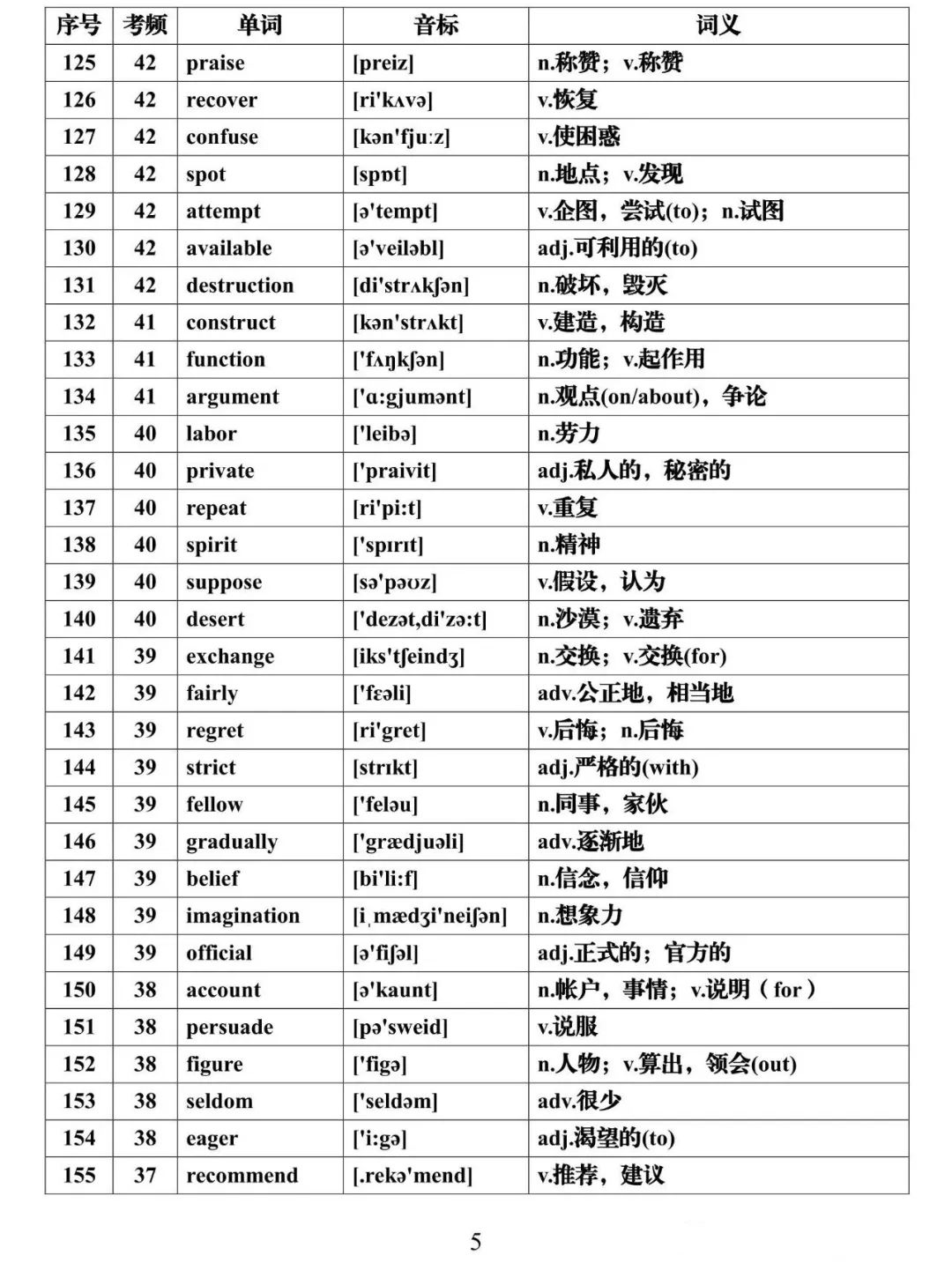 | 序号 | 考频 | 单词 | 音标 | 词义 |
|---|---|---|---|---|
| 125 | 42 | praise | [preiz] | n.称赞；v.称赞 |
| 126 | 42 | recover | [ri'kʌvə] | v.恢复 |
| 127 | 42 | confuse | [kən'fju:z] | v.使困惑 |
| 128 | 42 | spot | [spɒt] | n.地点；v.发现 |
| 129 | 42 | attempt | [ə'tempt] | v.企图，尝试(to)；n.试图 |
| 130 | 42 | available | [ə'veiləbl] | adj.可利用的(to) |
| 131 | 42 | destruction | [di'strʌkʃən] | n.破坏，毁灭 |
| 132 | 41 | construct | [kən'strʌkt] | v.建造，构造 |
| 133 | 41 | function | ['fʌŋkʃən] | n.功能；v.起作用 |
| 134 | 41 | argument | ['ɑ:gjumənt] | n.观点(on/about)，争论 |
| 135 | 40 | labor | ['leibə] | n.劳力 |
| 136 | 40 | private | ['praivit] | adj.私人的，秘密的 |
| 137 | 40 | repeat | [ri'pi:t] | v.重复 |
| 138 | 40 | spirit | ['spɪrɪt] | n.精神 |
| 139 | 40 | suppose | [sə'pəʊz] | v.假设，认为 |
| 140 | 40 | desert | ['dezət,di'zə:t] | n.沙漠；v.遗弃 |
| 141 | 39 | exchange | [iks'tʃeindʒ] | n.交换；v.交换(for) |
| 142 | 39 | fairly | ['fɛəli] | adv.公正地，相当地 |
| 143 | 39 | regret | [ri'gret] | v.后悔；n.后悔 |
| 144 | 39 | strict | [strɪkt] | adj.严格的(with) |
| 145 | 39 | fellow | ['feləu] | n.同事，家伙 |
| 146 | 39 | gradually | ['grædjuəli] | adv.逐渐地 |
| 147 | 39 | belief | [bi'li:f] | n.信念，信仰 |
| 148 | 39 | imagination | [iˌmædʒi'neiʃən] | n.想象力 |
| 149 | 39 | official | [ə'fiʃəl] | adj.正式的；官方的 |
| 150 | 38 | account | [ə'kaunt] | n.帐户，事情；v.说明（for） |
| 151 | 38 | persuade | [pə'sweid] | v.说服 |
| 152 | 38 | figure | ['figə] | n.人物；v.算出，领会(out) |
| 153 | 38 | seldom | ['seldəm] | adv.很少 |
| 154 | 38 | eager | ['i:gə] | adj.渴望的(to) |
| 155 | 37 | recommend | [.rekə'mend] | v.推荐，建议 |

5